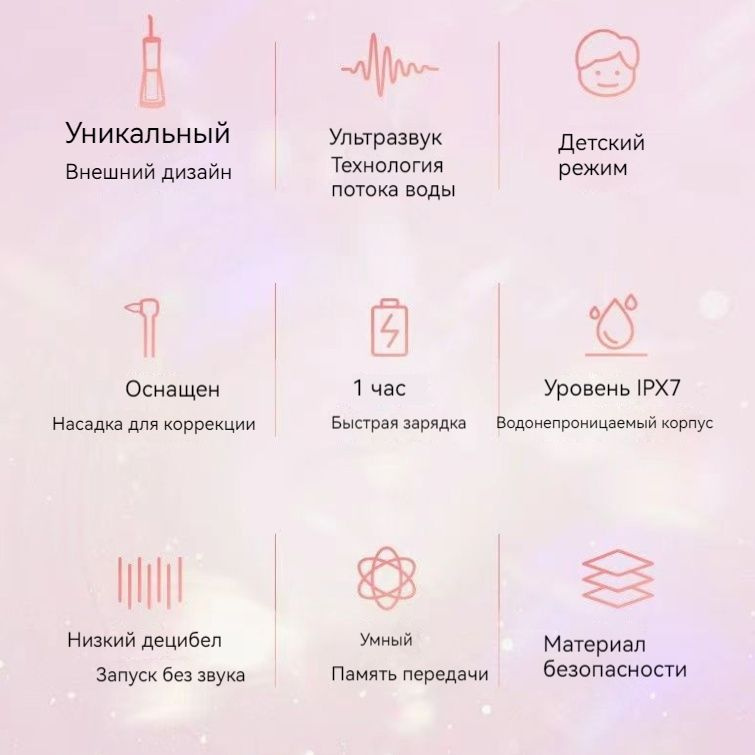 Уникальный
Внешний дизайн

Ультразвук
Технология
потока воды

Детский
режим

Оснащен
Насадка для коррекции

1 час
Быстрая зарядка

Уровень IPX7
Водонепроницаемый корпус

Низкий децибел
Запуск без звука

Умный
Память передачи

Материал
безопасности